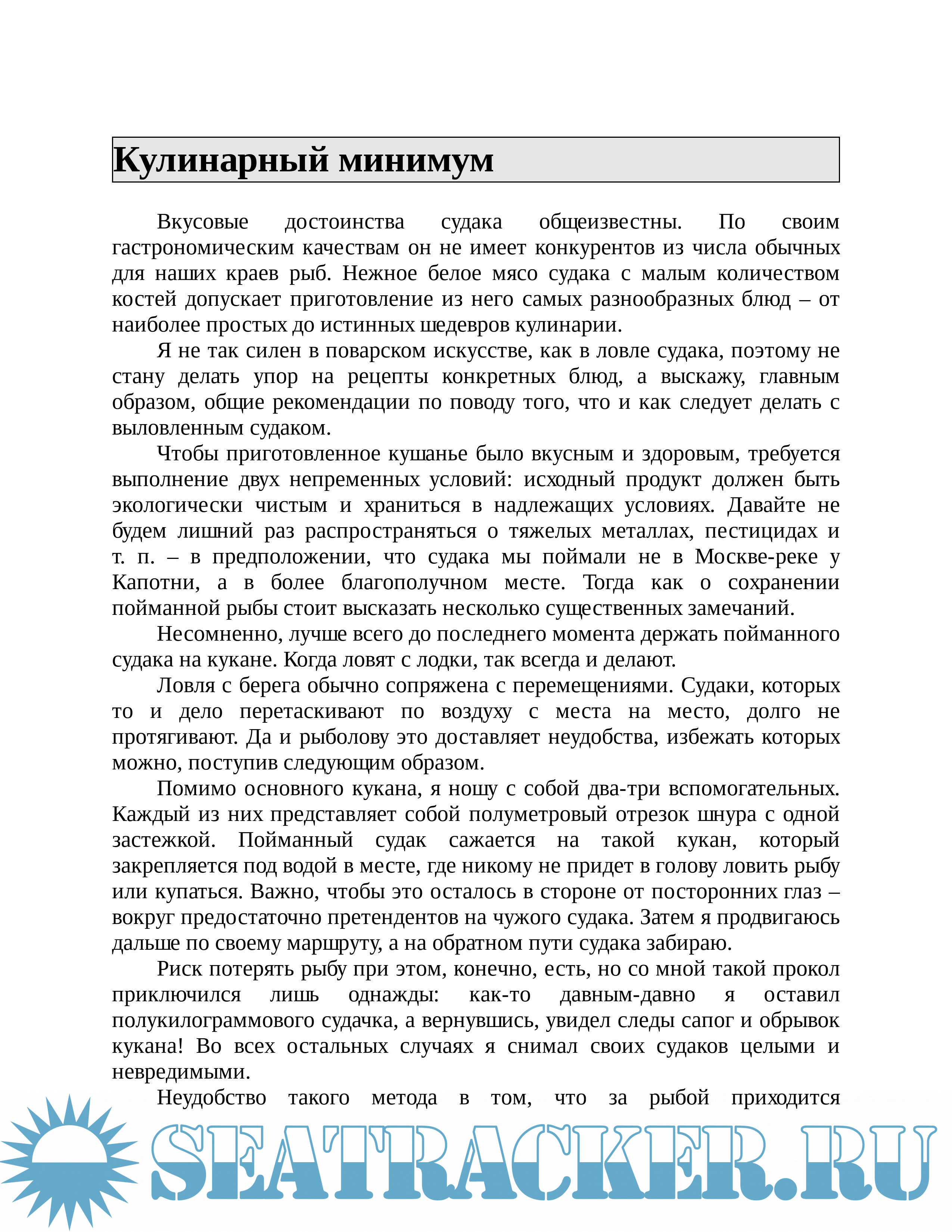 Кулинарный минимум

Вкусовые достоинства судака общеизвестны. По своим гастрономическим качествам он не имеет конкурентов из числа обычных для наших краев рыб. Нежное белое мясо судака с малым количеством костей допускает приготовление из него самых разнообразных блюд – от наиболее простых до истинных шедевров кулинарии.

Я не так силен в поварском искусстве, как в ловле судака, поэтому не стану делать упор на рецепты конкретных блюд, а выскажу, главным образом, общие рекомендации по поводу того, что и как следует делать с выловленным судаком.

Чтобы приготовленное кушанье было вкусным и здоровым, требуется выполнение двух непременных условий: исходный продукт должен быть экологически чистым и храниться в надлежащих условиях. Давайте не будем лишний раз распространяться о тяжелых металлах, пестицидах и т. п. – в предположении, что судака мы поймали не в Москве-реке у Капотни, а в более благополучном месте. Тогда как о сохранении пойманной рыбы стоит высказать несколько существенных замечаний.

Несомненно, лучше всего до последнего момента держать пойманного судака на кукане. Когда ловят с лодки, так всегда и делают.

Ловля с берега обычно сопряжена с перемещениями. Судаки, которых то и дело перетаскивают по воздуху с места на место, долго не протягивают. Да и рыболову это доставляет неудобства, избежать которых можно, поступив следующим образом.

Помимо основного кукана, я ношу с собой два-три вспомогательных. Каждый из них представляет собой полуметровый отрезок шнура с одной застежкой. Пойманный судак сажается на такой кукан, который закрепляется под водой в месте, где никому не придет в голову ловить рыбу или купаться. Важно, чтобы это осталось в стороне от посторонних глаз – вокруг предостаточно претендентов на чужого судака. Затем я продвигаюсь дальше по своему маршруту, а на обратном пути судака забираю.

Риск потерять рыбу при этом, конечно, есть, но со мной такой прокол приключился лишь однажды: как-то давным-давно я оставил полукилограммового судачка, а вернувшись, увидел следы сапог и обрывок кукана! Во всех остальных случаях я снимал своих судаков целыми и невредимыми.

Неудобство такого метода в том, что за рыбой приходится

SEATRACKER.RU